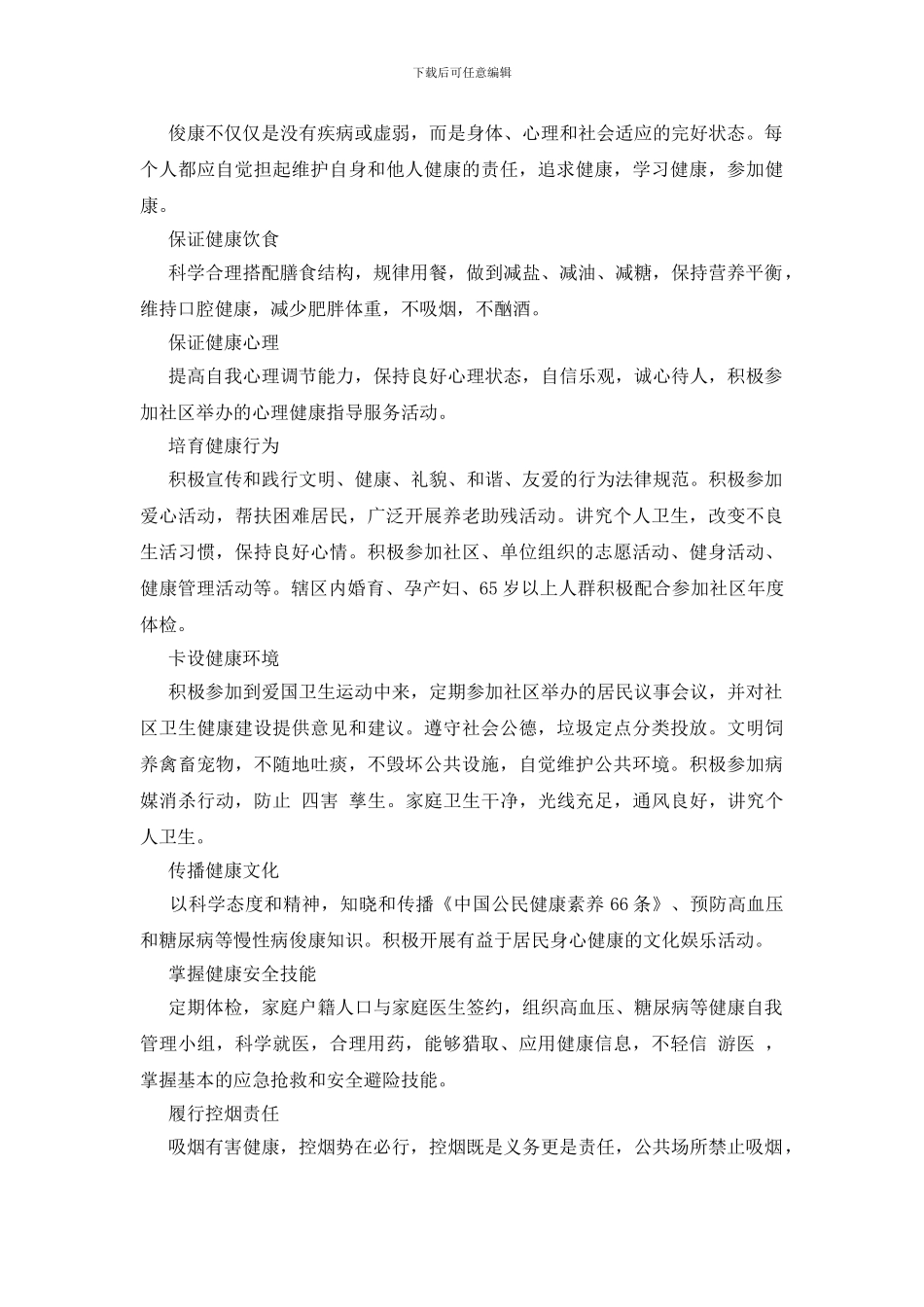 下载后可任意编辑

俊康不仅仅是没有疾病或虚弱，而是身体、心理和社会适应的完好状态。每个人都应自觉担起维护自身和他人健康的责任，追求健康，学习健康，参加健康。

保证健康饮食

科学合理搭配膳食结构，规律用餐，做到减盐、减油、减糖，保持营养平衡，维持口腔健康，减少肥胖体重，不吸烟，不酗酒。

保证健康心理

提高自我心理调节能力，保持良好心理状态，自信乐观，诚心待人，积极参加社区举办的心理健康指导服务活动。

培育健康行为

积极宣传和践行文明、健康、礼貌、和谐、友爱的行为法律规范。积极参加爱心活动，帮扶困难居民，广泛开展养老助残活动。讲究个人卫生，改变不良生活习惯，保持良好心情。积极参加社区、单位组织的志愿活动、健身活动、健康管理活动等。辖区内婚育、孕产妇、65 岁以上人群积极配合参加社区年度体检。

卡设健康环境

积极参加到爱国卫生运动中来，定期参加社区举办的居民议事会议，并对社区卫生健康建设提供意见和建议。遵守社会公德，垃圾定点分类投放。文明饲养禽畜宠物，不随地吐痰，不毁坏公共设施，自觉维护公共环境。积极参加病媒消杀行动，防止 四害 孳生。家庭卫生干净，光线充足，通风良好，讲究个人卫生。

传播健康文化

以科学态度和精神，知晓和传播《中国公民健康素养 66 条》、预防高血压和糖尿病等慢性病俊康知识。积极开展有益于居民身心健康的文化娱乐活动。

掌握健康安全技能

定期体检，家庭户籍人口与家庭医生签约，组织高血压、糖尿病等健康自我管理小组，科学就医，合理用药，能够猎取、应用健康信息，不轻信 游医 ，掌握基本的应急抢救和安全避险技能。

履行控烟责任

吸烟有害健康，控烟势在必行，控烟既是义务更是责任，公共场所禁止吸烟，